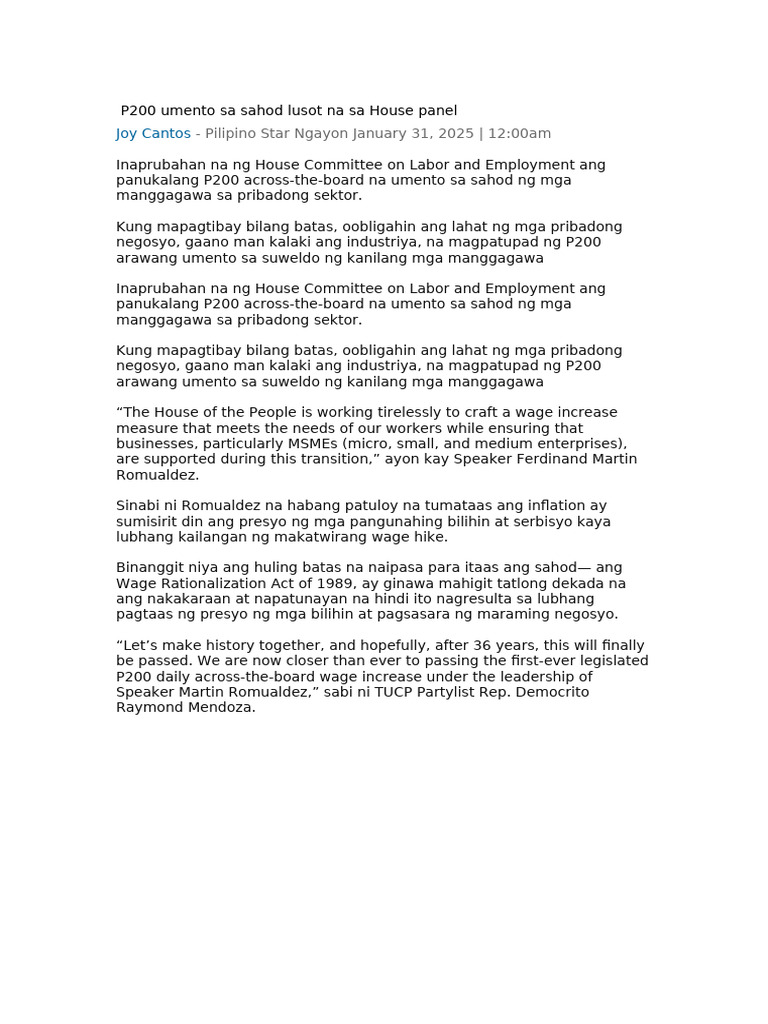 P200 umento sa sahod lusot na sa House panel

Joy Cantos - Pilipino Star Ngayon January 31, 2025 | 12:00am

Inaprubahan na ng House Committee on Labor and Employment ang panukalang P200 across-the-board na umento sa sahod ng mga manggagawa sa pribadong sektor.

Kung mapagtibay bilang batas, oobligahin ang lahat ng mga pribadong negosyo, gaano man kalaki ang industriya, na magpatupad ng P200 arawang umento sa suweldo ng kanilang mga manggagawa

Inaprubahan na ng House Committee on Labor and Employment ang panukalang P200 across-the-board na umento sa sahod ng mga manggagawa sa pribadong sektor.

Kung mapagtibay bilang batas, oobligahin ang lahat ng mga pribadong negosyo, gaano man kalaki ang industriya, na magpatupad ng P200 arawang umento sa suweldo ng kanilang mga manggagawa

“The House of the People is working tirelessly to craft a wage increase measure that meets the needs of our workers while ensuring that businesses, particularly MSMEs (micro, small, and medium enterprises), are supported during this transition,” ayon kay Speaker Ferdinand Martin Romualdez.

Sinabi ni Romualdez na habang patuloy na tumataas ang inflation ay sumisirit din ang presyo ng mga pangunahing bilihin at serbisyo kaya lubhang kailangan ng makatwirang wage hike.

Binanggit niya ang huling batas na naipasa para itaas ang sahod— ang Wage Rationalization Act of 1989, ay ginawa mahigit tatlong dekada na ang nakakaraan at napatunayan na hindi ito nagresulta sa lubhang pagtaas ng presyo ng mga bilihin at pagsasara ng maraming negosyo.

“Let’s make history together, and hopefully, after 36 years, this will finally be passed. We are now closer than ever to passing the first-ever legislated P200 daily across-the-board wage increase under the leadership of Speaker Martin Romualdez,” sabi ni TUCP Partylist Rep. Democrito Raymond Mendoza.